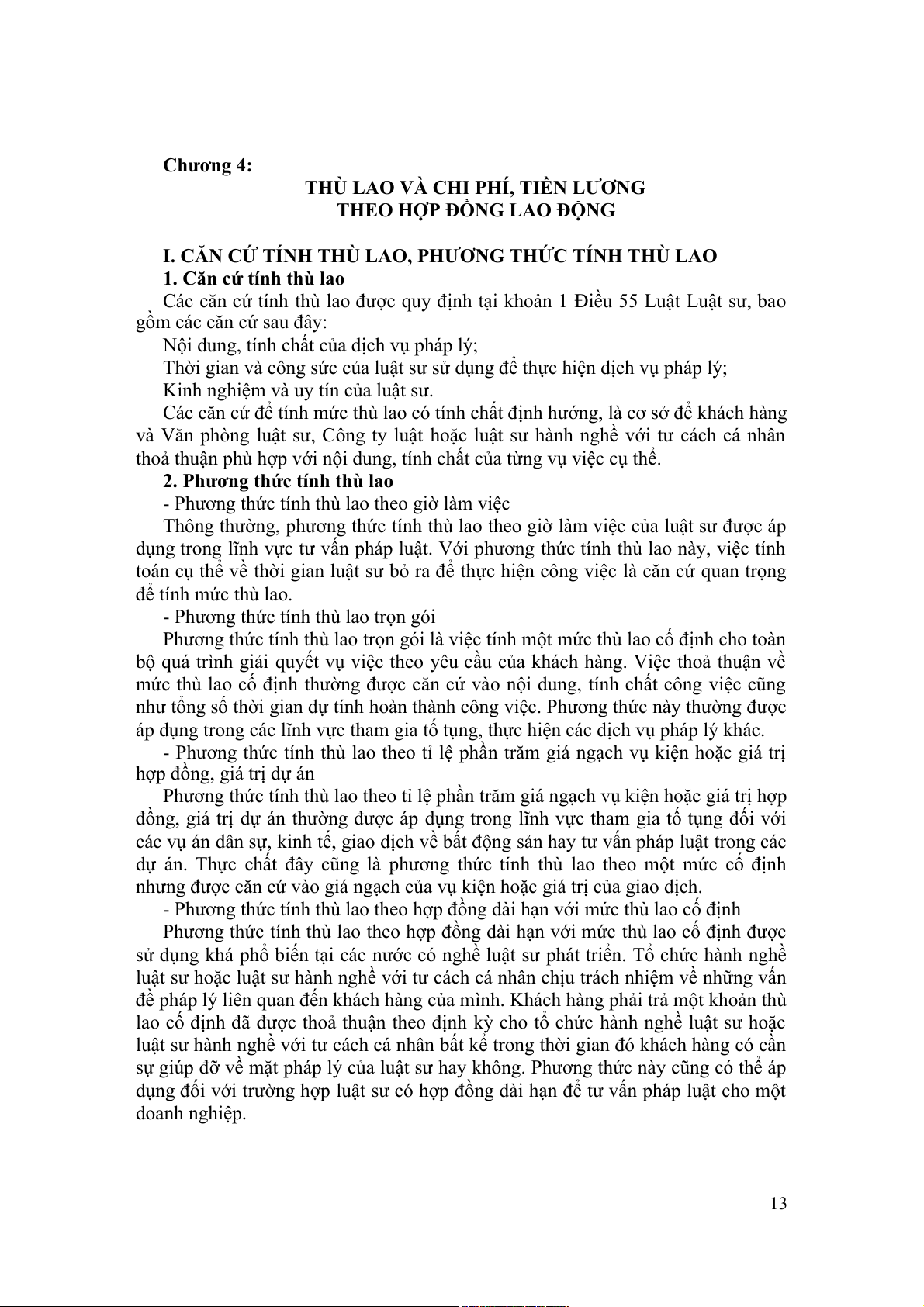 Chương 4:

THÙ LAO VÀ CHI PHÍ, TIỀN LƯƠNG THEO HỢP ĐỒNG LAO ĐỘNG

I. CĂN CỨ TÍNH THÙ LAO, PHƯƠNG THỨC TÍNH THÙ LAO

1. Căn cứ tính thù lao

Các căn cứ tính thù lao được quy định tại khoản 1 Điều 55 Luật Luật sư, bao gồm các căn cứ sau đây:

Nội dung, tính chất của dịch vụ pháp lý;

Thời gian và công sức của luật sư sử dụng để thực hiện dịch vụ pháp lý;

Kinh nghiệm và uy tín của luật sư.

Các căn cứ để tính mức thù lao có tính chất định hướng, là cơ sở để khách hàng và Văn phòng luật sư, Công ty luật hoặc luật sư hành nghề với tư cách cá nhân thoả thuận phù hợp với nội dung, tính chất của từng vụ việc cụ thể.

2. Phương thức tính thù lao

- Phương thức tính thù lao theo giờ làm việc

Thông thường, phương thức tính thù lao theo giờ làm việc của luật sư được áp dụng trong lĩnh vực tư vấn pháp luật. Với phương thức tính thù lao này, việc tính toán cụ thể về thời gian luật sư bỏ ra để thực hiện công việc là căn cứ quan trọng để tính mức thù lao.

- Phương thức tính thù lao trọn gói

Phương thức tính thù lao trọn gói là việc tính một mức thù lao cố định cho toàn bộ quá trình giải quyết vụ việc theo yêu cầu của khách hàng. Việc thoả thuận về mức thù lao cố định thường được căn cứ vào nội dung, tính chất công việc cũng như tổng số thời gian dự tính hoàn thành công việc. Phương thức này thường được áp dụng trong các lĩnh vực tham gia tố tụng, thực hiện các dịch vụ pháp lý khác.

- Phương thức tính thù lao theo tỉ lệ phần trăm giá ngạch vụ kiện hoặc giá trị hợp đồng, giá trị dự án

Phương thức tính thù lao theo tỉ lệ phần trăm giá ngạch vụ kiện hoặc giá trị hợp đồng, giá trị dự án thường được áp dụng trong lĩnh vực tham gia tố tụng đối với các vụ án dân sự, kinh tế, giao dịch về bất động sản hay tư vấn pháp luật trong các dự án. Thực chất đây cũng là phương thức tính thù lao theo một mức cố định nhưng được căn cứ vào giá ngạch của vụ kiện hoặc giá trị của giao dịch.

- Phương thức tính thù lao theo hợp đồng dài hạn với mức thù lao cố định

Phương thức tính thù lao theo hợp đồng dài hạn với mức thù lao cố định được sử dụng khá phổ biến tại các nước có nghề luật sư phát triển. Tổ chức hành nghề luật sư hoặc luật sư hành nghề với tư cách cá nhân chịu trách nhiệm về những vấn đề pháp lý liên quan đến khách hàng của mình. Khách hàng phải trả một khoản thù lao cố định đã được thoả thuận theo định kỳ cho tổ chức hành nghề luật sư hoặc luật sư hành nghề với tư cách cá nhân bất kể trong thời gian đó khách hàng có cần sự giúp đỡ về mặt pháp lý của luật sư hay không. Phương thức này cũng có thể áp dụng đối với trường hợp luật sư có hợp đồng dài hạn để tư vấn pháp luật cho một doanh nghiệp.

13